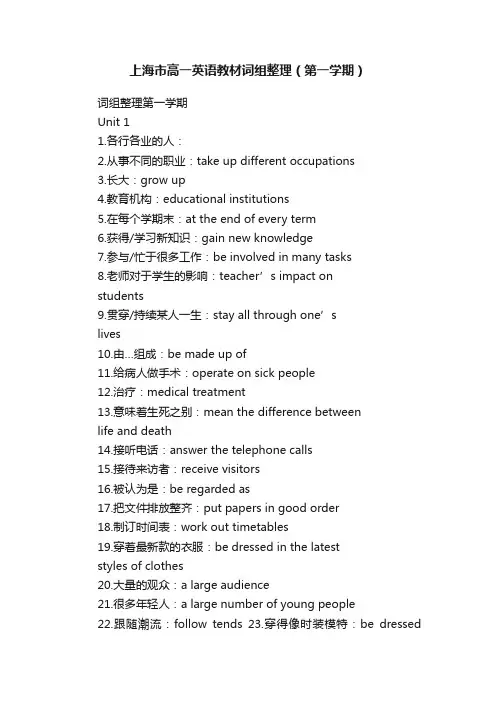 上海市高一英语教材词组整理（第一学期）

词组整理第一学期
Unit 1
1.各行各业的人：
2.从事不同的职业：take up different occupations
3.长大：grow up
4.教育机构：educational institutions
5.在每个学期末：at the end of every term
6.获得/学习新知识：gain new knowledge
7.参与/忙于很多工作：be involved in many tasks
8.老师对于学生的影响：teacher’s impact on students
9.贯穿/持续某人一生：stay all through one’s lives
10.由...组成：be made up of
11.给病人做手术：operate on sick people
12.治疗：medical treatment
13.意味着生死之别：mean the difference between life and death
14.接听电话：answer the telephone calls
15.接待来访者：receive visitors
16.被认为是：be regarded as
17.把文件排放整齐：put papers in good order
18.制订时间表：work out timetables
19.穿着最新款的衣服：be dressed in the latest styles of clothes
20.大量的观众：a large audience
21.很多年轻人：a large number of young people
22.跟随潮流：follow tends 23.穿得像时装模特：be dressed